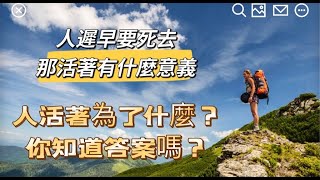 人遲早要死去
那活著有什麼意義

人活著為了什麼？
你知道答案嗎？